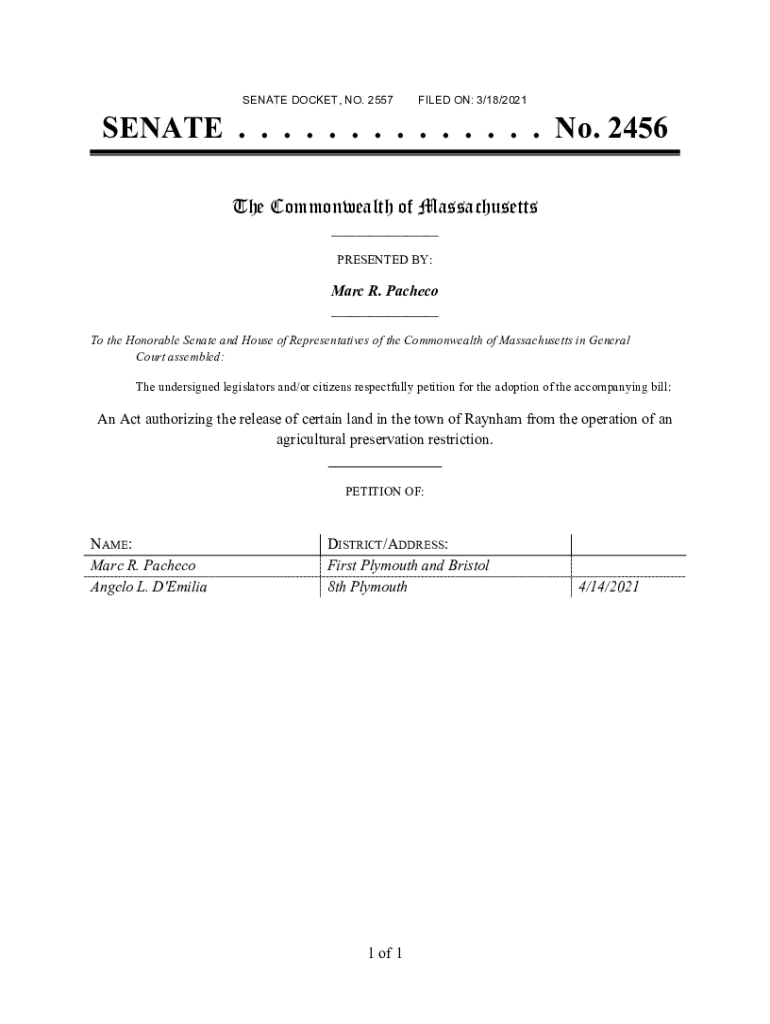 SENATE DOCKET, NO. 2557 FILED ON: 3/18/2021

SENATE . . . . . . . . . . . . . . No. 2456

The Commonwealth of Massachusetts

PRESENTED BY:

Marc R. Pacheco

To the Honorable Senate and House of Representatives of the Commonwealth of Massachusetts in General Court assembled:

The undersigned legislators and/or citizens respectfully petition for the adoption of the accompanying bill:

An Act authorizing the release of certain land in the town of Raynham from the operation of an agricultural preservation restriction.

PETITION OF:

| NAME: | DISTRICT/ADDRESS: | |
|---|---|---|
| Marc R. Pacheco | First Plymouth and Bristol | |
| Angelo L. D'Emilia | 8th Plymouth | 4/14/2021 |

1 of 1